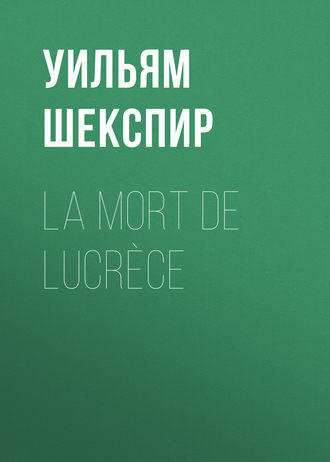 УИЛЬЯМ ШЕКСПИР

LA MORT DE LUCRÈCE